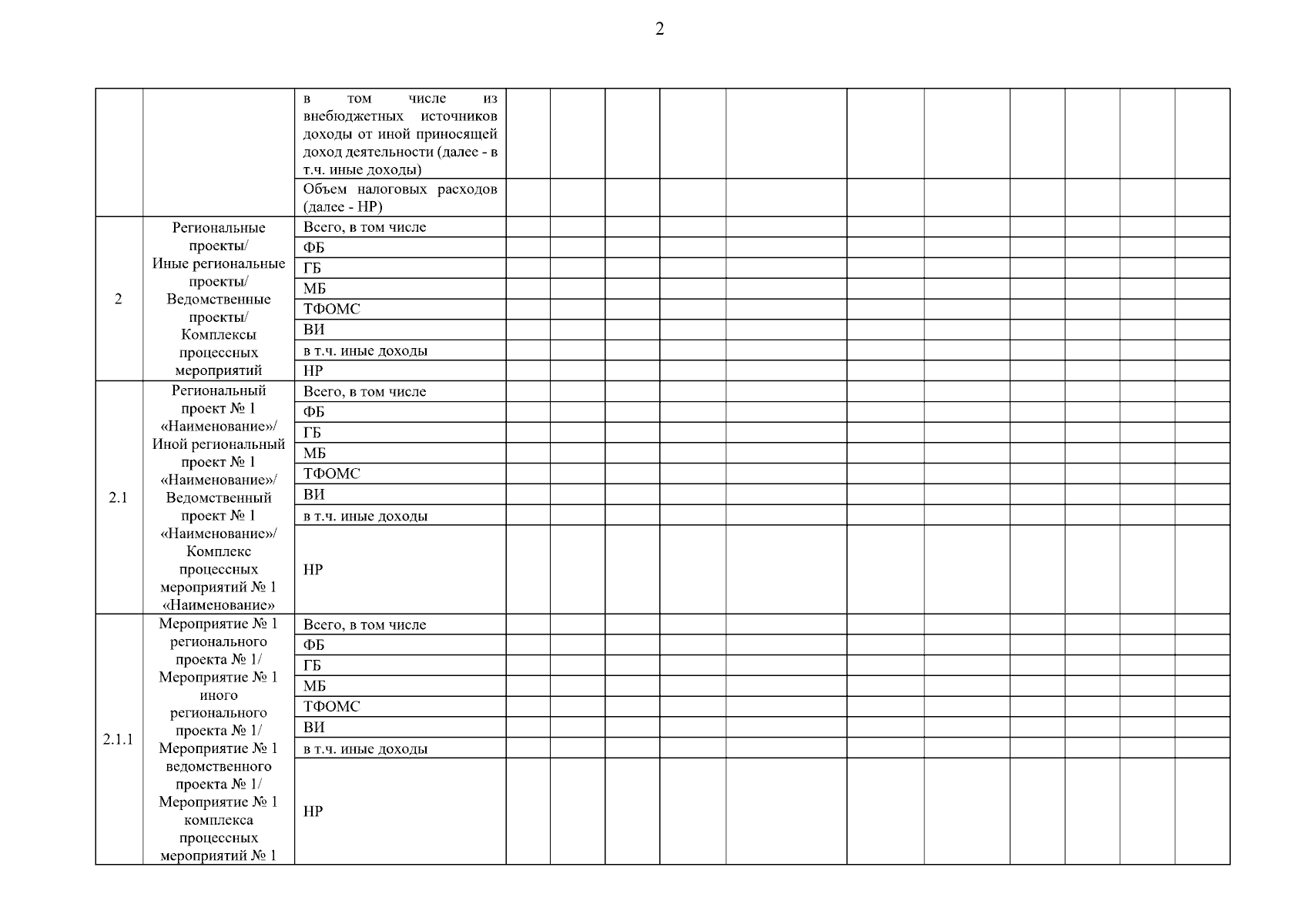 2

| | | | | | | | | | | | | | |
|---|---|---|---|---|---|---|---|---|---|---|---|---|---|
| | | в том числе из внебюджетных источников доходы от иной приносящей доход деятельности (далее - в т.ч. иные доходы) | | | | | | | | | | | |
| | | Объем налоговых расходов (далее - НР) | | | | | | | | | | | |
| 2 | Региональные проекты/ Иные региональные проекты/ Ведомственные проекты/ Комплексы процессных мероприятий | Всего, в том числе | | | | | | | | | | | |
| | | ФБ | | | | | | | | | | | |
| | | ГБ | | | | | | | | | | | |
| | | МБ | | | | | | | | | | | |
| | | ТФОМС | | | | | | | | | | | |
| | | ВИ | | | | | | | | | | | |
| | | в т.ч. иные доходы | | | | | | | | | | | |
| | | НР | | | | | | | | | | | |
| 2.1 | Региональный проект № 1 «Наименование»/ Иной региональный проект № 1 «Наименование»/ Ведомственный проект № 1 «Наименование»/ Комплекс процессных мероприятий № 1 «Наименование» | Всего, в том числе | | | | | | | | | | | |
| | | ФБ | | | | | | | | | | | |
| | | ГБ | | | | | | | | | | | |
| | | МБ | | | | | | | | | | | |
| | | ТФОМС | | | | | | | | | | | |
| | | ВИ | | | | | | | | | | | |
| | | в т.ч. иные доходы | | | | | | | | | | | |
| | | НР | | | | | | | | | | | |
| 2.1.1 | Мероприятие № 1 регионального проекта № 1/ Мероприятие № 1 иного регионального проекта № 1/ Мероприятие № 1 ведомственного проекта № 1/ Мероприятие № 1 комплекса процессных мероприятий № 1 | Всего, в том числе | | | | | | | | | | | |
| | | ФБ | | | | | | | | | | | |
| | | ГБ | | | | | | | | | | | |
| | | МБ | | | | | | | | | | | |
| | | ТФОМС | | | | | | | | | | | |
| | | ВИ | | | | | | | | | | | |
| | | в т.ч. иные доходы | | | | | | | | | | | |
| | | НР | | | | | | | | | | | |